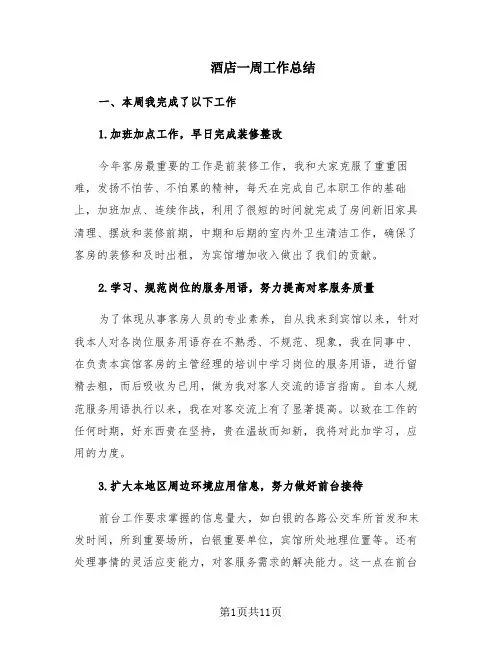 酒店一周工作总结

一、本周我完成了以下工作

1.加班加点工作，早日完成装修整改

今年客房最重要的工作是前装修工作，我和大家克服了重重困难，发扬不怕苦、不怕累的精神，每天在完成自己本职工作的基础上，加班加点、连续作战，利用了很短的时间就完成了房间新旧家具清理、摆放和装修前期，中期和后期的室内外卫生清洁工作，确保了客房的装修和及时出租，为宾馆增加收入做出了我们的贡献。

2.学习、规范岗位的服务用语，努力提高对客服务质量

为了体现从事客房人员的专业素养，自从我来到宾馆以来，针对我本人对各岗位服务用语存在不熟悉、不规范、现象，我在同事中、在负责本宾馆客房的主管经理的培训中学习岗位的服务用语，进行留精去粗，而后吸收为已用，做为我对客人交流的语言指南。自本人规范服务用语执行以来，我在对客交流上有了显著提高。以致在工作的任何时期，好东西贵在坚持，贵在温故而知新，我将对此加学习，应用的力度。

3.扩大本地区周边环境应用信息，努力做好前台接待

前台工作要求掌握的信息量大，如白银的各路公交车所首发和末发时间，所到重要场所，白银重要单位，宾馆所处地理位置等。还有处理事情的灵活应变能力，对客服务需求的解决能力。这一点在前台

第1页共11页